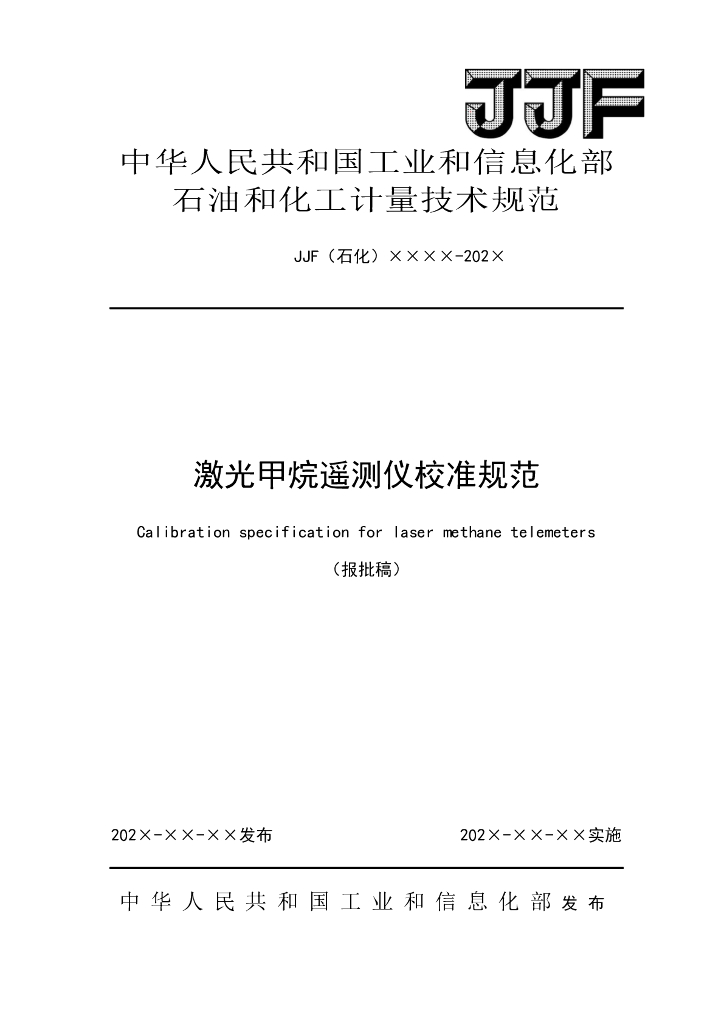 JJF

中华人民共和国工业和信息化部
石油和化工计量技术规范

JJF（石化）××××-202×

激光甲烷遥测仪校准规范

Calibration specification for laser methane telemeters

（报批稿）

202×-××-××发布

202×-××-××实施

中华人民共和国工业和信息化部发布